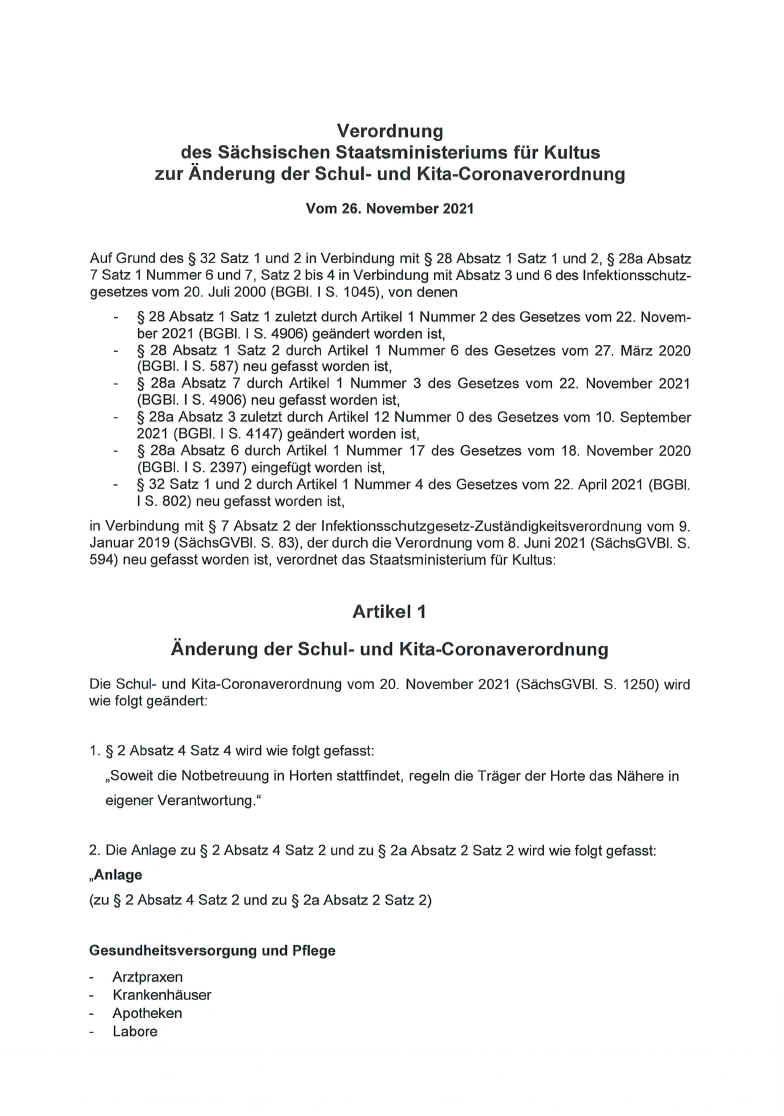 Verordnung
des Sächsischen Staatsministeriums für Kultus
zur Änderung der Schul- und Kita-Coronaverordnung

Vom 26. November 2021

Auf Grund des § 32 Satz 1 und 2 in Verbindung mit § 28 Absatz 1 Satz 1 und 2, § 28a Absatz 7 Satz 1 Nummer 6 und 7, Satz 2 bis 4 in Verbindung mit Absatz 3 und 6 des Infektionsschutzgesetzes vom 20. Juli 2000 (BGBl. I S. 1045), von denen

- § 28 Absatz 1 Satz 1 zuletzt durch Artikel 1 Nummer 2 des Gesetzes vom 22. November 2021 (BGBl. I S. 4906) geändert worden ist,
- § 28 Absatz 1 Satz 2 durch Artikel 1 Nummer 6 des Gesetzes vom 27. März 2020 (BGBl. I S. 587) neu gefasst worden ist,
- § 28a Absatz 7 durch Artikel 1 Nummer 3 des Gesetzes vom 22. November 2021 (BGBl. I S. 4906) neu gefasst worden ist,
- § 28a Absatz 3 zuletzt durch Artikel 12 Nummer 0 des Gesetzes vom 10. September 2021 (BGBl. I S. 4147) geändert worden ist,
- § 28a Absatz 6 durch Artikel 1 Nummer 17 des Gesetzes vom 18. November 2020 (BGBl. I S. 2397) eingefügt worden ist,
- § 32 Satz 1 und 2 durch Artikel 1 Nummer 4 des Gesetzes vom 22. April 2021 (BGBl. I S. 802) neu gefasst worden ist,

in Verbindung mit § 7 Absatz 2 der Infektionsschutzgesetz-Zuständigkeitsverordnung vom 9. Januar 2019 (SächsGVBl. S. 83), der durch die Verordnung vom 8. Juni 2021 (SächsGVBl. S. 594) neu gefasst worden ist, verordnet das Staatsministerium für Kultus:

Artikel 1

Änderung der Schul- und Kita-Coronaverordnung

Die Schul- und Kita-Coronaverordnung vom 20. November 2021 (SächsGVBl. S. 1250) wird wie folgt geändert:

1. § 2 Absatz 4 Satz 4 wird wie folgt gefasst:
„Soweit die Notbetreuung in Horten stattfindet, regeln die Träger der Horte das Nähere in eigener Verantwortung.“

2. Die Anlage zu § 2 Absatz 4 Satz 2 und zu § 2a Absatz 2 Satz 2 wird wie folgt gefasst:
„Anlage
(zu § 2 Absatz 4 Satz 2 und zu § 2a Absatz 2 Satz 2)

Gesundheitsversorgung und Pflege

- Arztpraxen
- Krankenhäuser
- Apotheken
- Labore